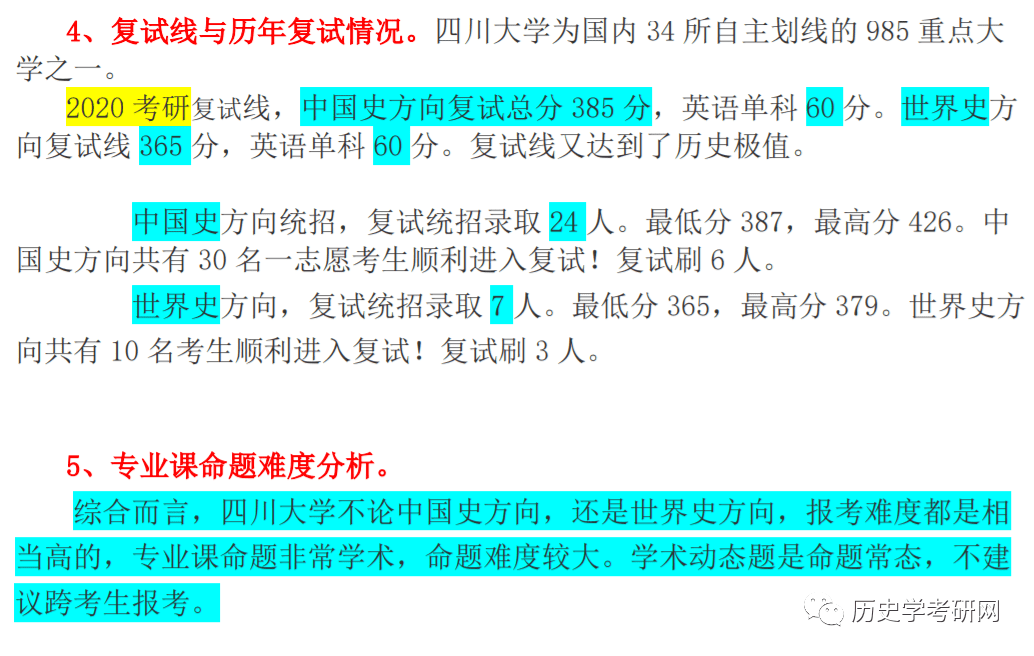 4、复试线与历年复试情况。四川大学为国内 34 所自主划线的 985 重点大学之一。

2020 考研复试线，中国史方向复试总分 385 分，英语单科 60 分。世界史方向复试线 365 分，英语单科 60 分。复试线又达到了历史极值。

中国史方向统招，复试统招录取 24 人。最低分 387，最高分 426。中国史方向共有 30 名一志愿考生顺利进入复试！复试刷 6 人。

世界史方向，复试统招录取 7 人。最低分 365，最高分 379。世界史方向共有 10 名考生顺利进入复试！复试刷 3 人。

5、专业课命题难度分析。

综合而言，四川大学不论中国史方向，还是世界史方向，报考难度都是相当高的，专业课命题非常学术，命题难度较大。学术动态题是命题常态，不建议跨考生报考。

历史学考研网